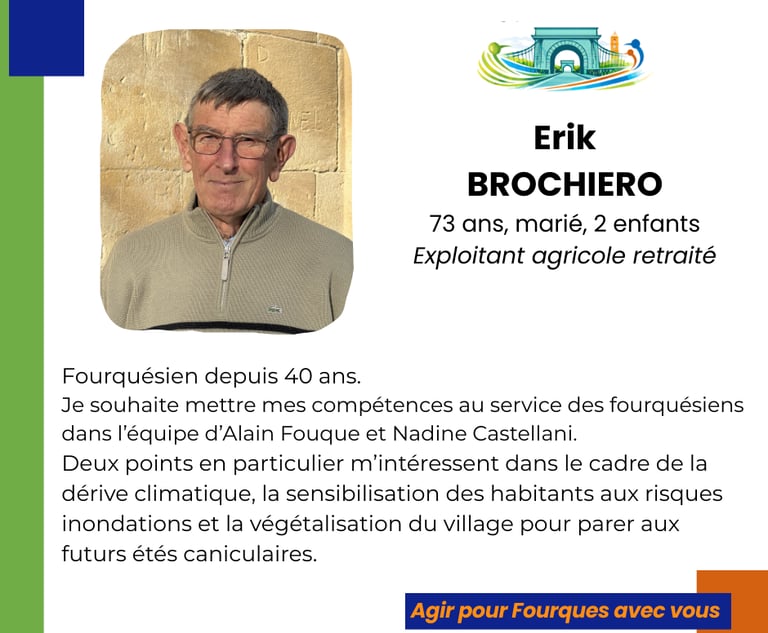 Erik
BROCHIERO
73 ans, marié, 2 enfants
Exploitant agricole retraité

Fourquésien depuis 40 ans.
Je souhaite mettre mes compétences au service des fourquésiens dans l'équipe d'Alain Fouque et Nadine Castellani.
Deux points en particulier m'intéressent dans le cadre de la dérive climatique, la sensibilisation des habitants aux risques inondations et la végétalisation du village pour parer aux futurs étés caniculaires.

Agir pour Fourques avec vous